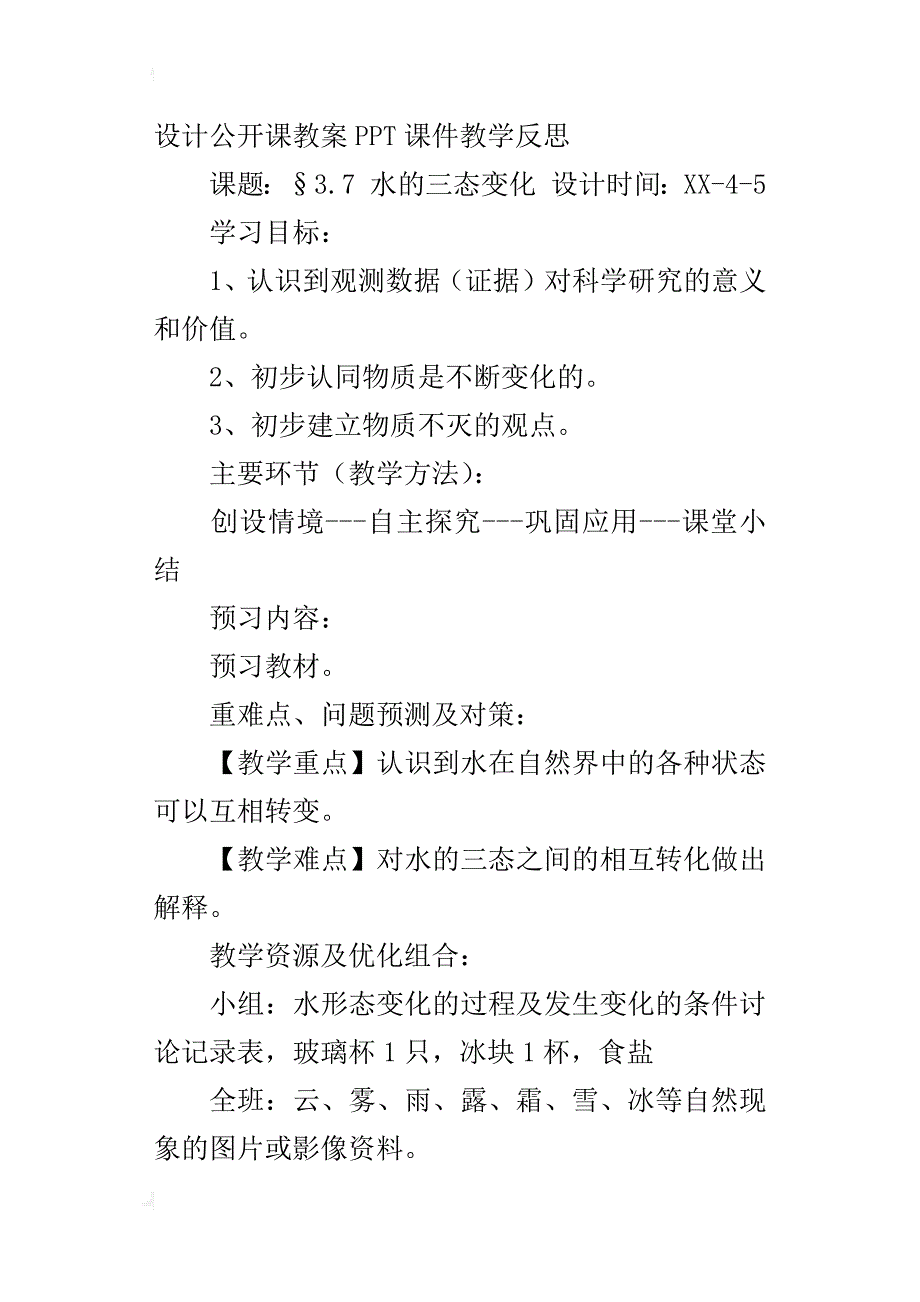 设计公开课教案PPT课件教学反思

课题：§3.7 水的三态变化 设计时间：XX-4-5

学习目标：

1、认识到观测数据（证据）对科学研究的意义和价值。

2、初步认同物质是不断变化的。

3、初步建立物质不灭的观点。

主要环节（教学方法）：

创设情境---自主探究---巩固应用---课堂小结

预习内容：

预习教材。

重难点、问题预测及对策：

【教学重点】认识到水在自然界中的各种状态可以互相转变。

【教学难点】对水的三态之间的相互转化做出解释。

教学资源及优化组合：

小组：水形态变化的过程及发生变化的条件讨论记录表，玻璃杯1只，冰块1杯，食盐

全班：云、雾、雨、露、霜、雪、冰等自然现象的图片或影像资料。